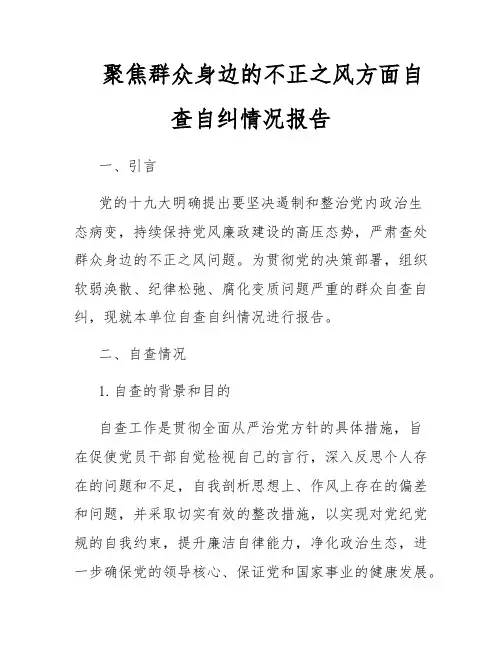 聚焦群众身边的不正之风方面自查自纠情况报告

一、引言

党的十九大明确提出要坚决遏制和整治党内政治生态病变，持续保持党风廉政建设的高压态势，严肃查处群众身边的不正之风问题。为贯彻党的决策部署，组织软弱涣散、纪律松弛、腐化变质问题严重的群众自查自纠，现就本单位自查自纠情况进行报告。

二、自查情况

1. 自查的背景和目的

自查工作是贯彻全面从严治党方针的具体措施，旨在促使党员干部自觉检视自己的言行，深入反思个人存在的问题和不足，自我剖析思想上、作风上存在的偏差和问题，并采取切实有效的整改措施，以实现对党纪党规的自我约束，提升廉洁自律能力，净化政治生态，进一步确保党的领导核心、保证党和国家事业的健康发展。